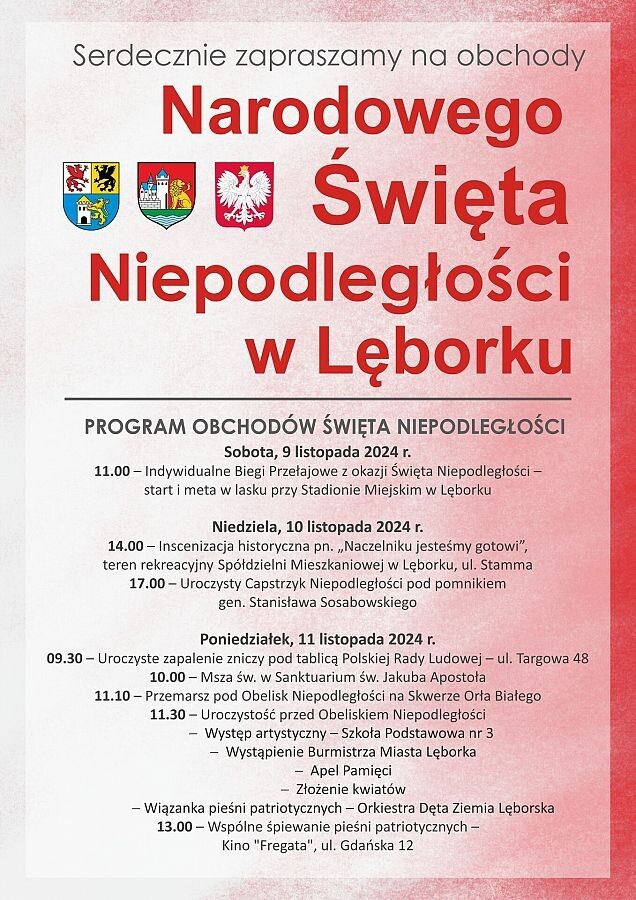 Serdecznie zapraszamy na obchody

Narodowego Święta Niepodległości w Lęborku

PROGRAM OBCHODÓW ŚWIĘTA NIEPODLEGŁOŚCI

Sobota, 9 listopada 2024 r.
11.00 – Indywidualne Biegi Przełajowe z okazji Święta Niepodległości – start i meta w lasku przy Stadionie Miejskim w Lęborku

Niedziela, 10 listopada 2024 r.
14.00 – Inscenizacja historyczna pn. „Naczelniku jesteśmy gotowi", teren rekreacyjny Spółdzielni Mieszkaniowej w Lęborku, ul. Stamma
17.00 – Uroczysty Capstrzyk Niepodległości pod pomnikiem gen. Stanisława Sosabowskiego

Poniedziałek, 11 listopada 2024 r.
09.30 – Uroczyste zapalenie zniczy pod tablicą Polskiej Rady Ludowej – ul. Targowa 48
10.00 – Msza św. w Sanktuarium św. Jakuba Apostoła
11.10 – Przemarsz pod Obelisk Niepodległości na Skwerze Orła Białego
11.30 – Uroczystość przed Obeliskiem Niepodległości
– Występ artystyczny – Szkoła Podstawowa nr 3
– Wystąpienie Burmistrza Miasta Lęborka
– Apel Pamięci
– Złożenie kwiatów
– Wiązanka pieśni patriotycznych – Orkiestra Dęta Ziemia Lęborska
13.00 – Wspólne śpiewanie pieśni patriotycznych – Kino "Fregata", ul. Gdańska 12